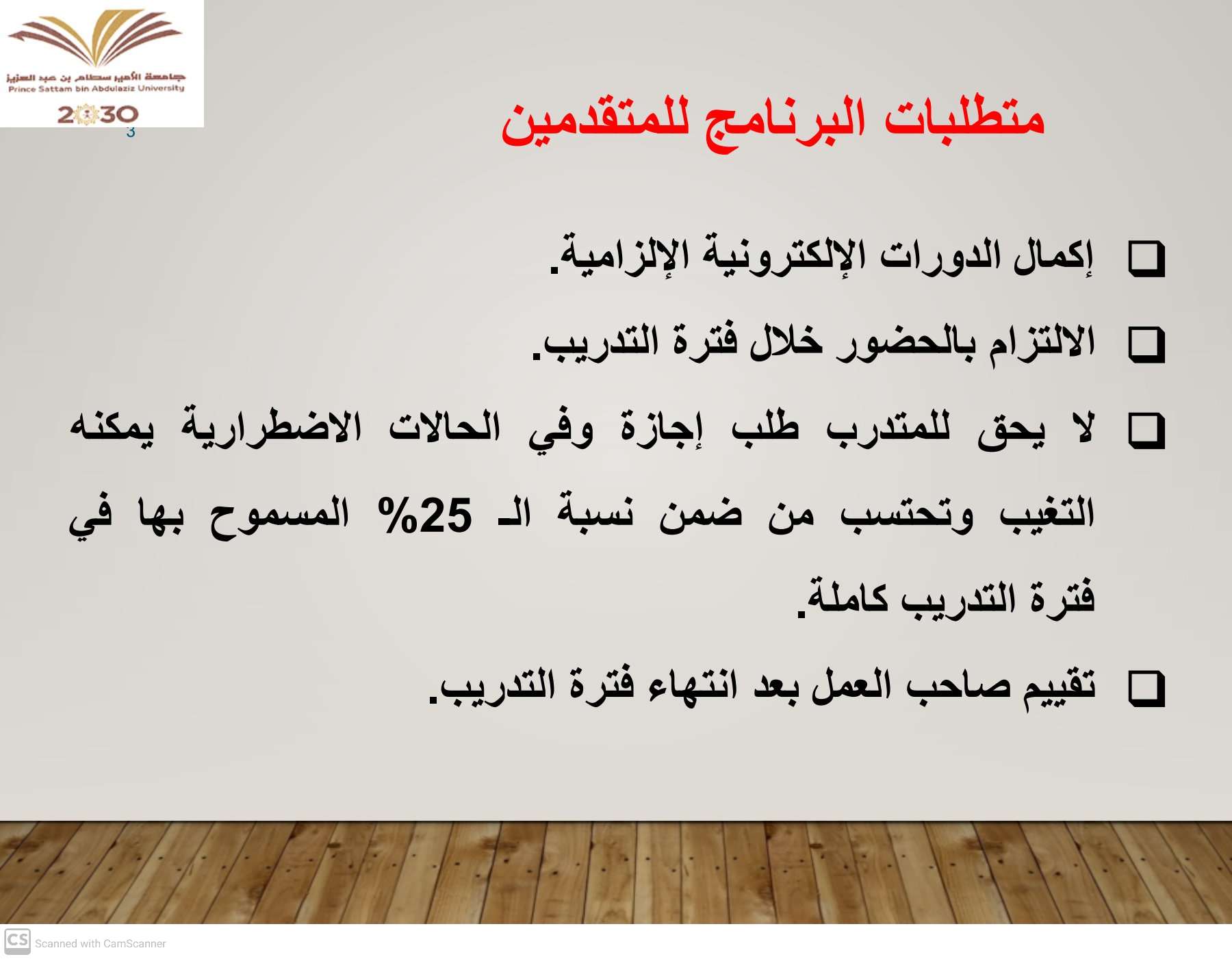 جامعة الأمير سطام بن عبد العزيز
Prince Sattam bin Abdulaziz University
2030
3

متطلبات البرنامج للمتقدمين

☐ إكمال الدورات الإلكترونية الإلزامية.

☐ الالتزام بالحضور خلال فترة التدريب.

☐ لا يحق للمتدرب طلب إجازة وفي الحالات الاضطرارية يمكنه التغيب وتحتسب من ضمن نسبة الـ 25% المسموح بها في فترة التدريب كاملة.

☐ تقييم صاحب العمل بعد انتهاء فترة التدريب.

CS Scanned with CamScanner